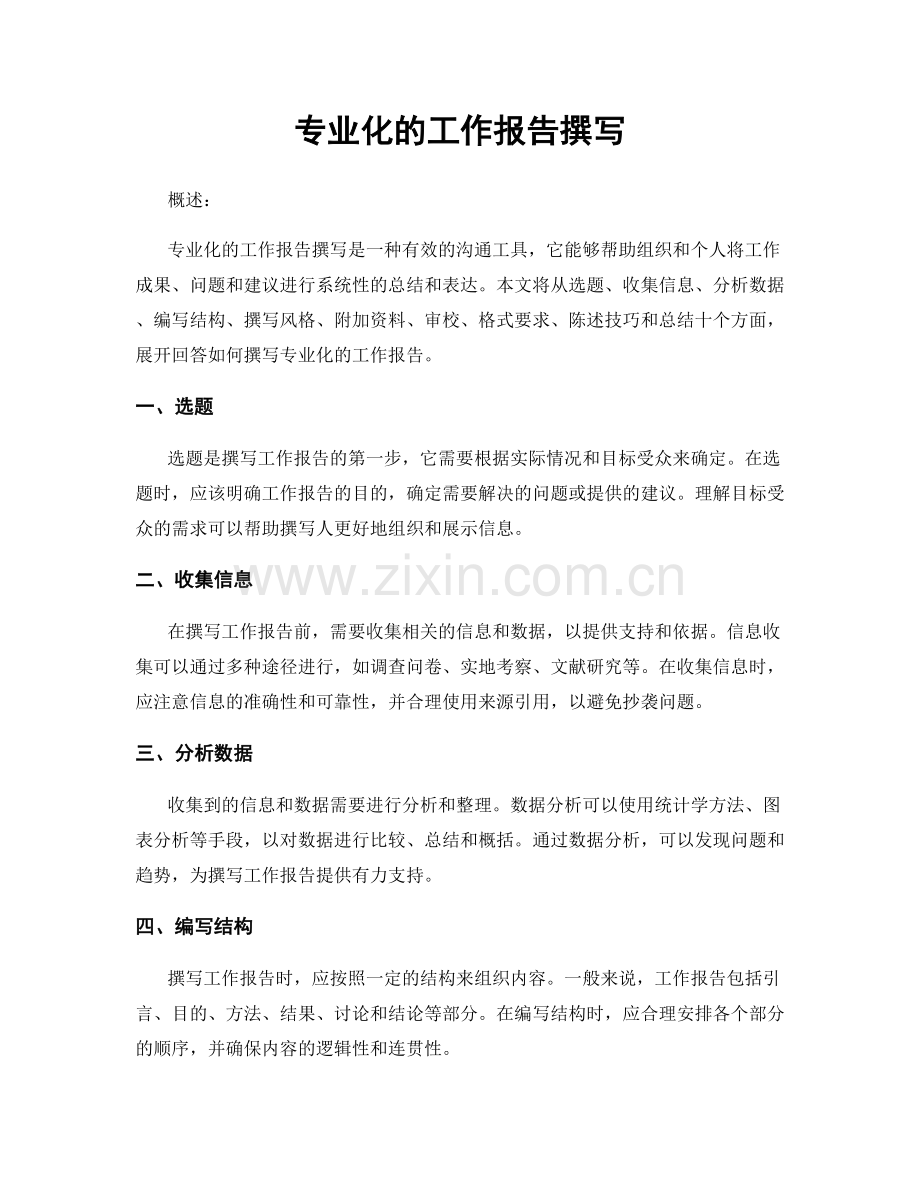 专业化的工作报告撰写

概述：

专业化的工作报告撰写是一种有效的沟通工具，它能够帮助组织和个人将工作成果、问题和建议进行系统性的总结和表达。本文将从选题、收集信息、分析数据、编写结构、撰写风格、附加资料、审校、格式要求、陈述技巧和总结十个方面，展开回答如何撰写专业化的工作报告。

一、选题

选题是撰写工作报告的第一步，它需要根据实际情况和目标受众来确定。在选题时，应该明确工作报告的目的，确定需要解决的问题或提供的建议。理解目标受众的需求可以帮助撰写人更好地组织和展示信息。

二、收集信息

在撰写工作报告前，需要收集相关的信息和数据，以提供支持和依据。信息收集可以通过多种途径进行，如调查问卷、实地考察、文献研究等。在收集信息时，应注意信息的准确性和可靠性，并合理使用来源引用，以避免抄袭问题。

三、分析数据

收集到的信息和数据需要进行分析和整理。数据分析可以使用统计学方法、图表分析等手段，以对数据进行比较、总结和概括。通过数据分析，可以发现问题和趋势，为撰写工作报告提供有力支持。

四、编写结构

撰写工作报告时，应按照一定的结构来组织内容。一般来说，工作报告包括引言、目的、方法、结果、讨论和结论等部分。在编写结构时，应合理安排各个部分的顺序，并确保内容的逻辑性和连贯性。

www.zixin.com.cn